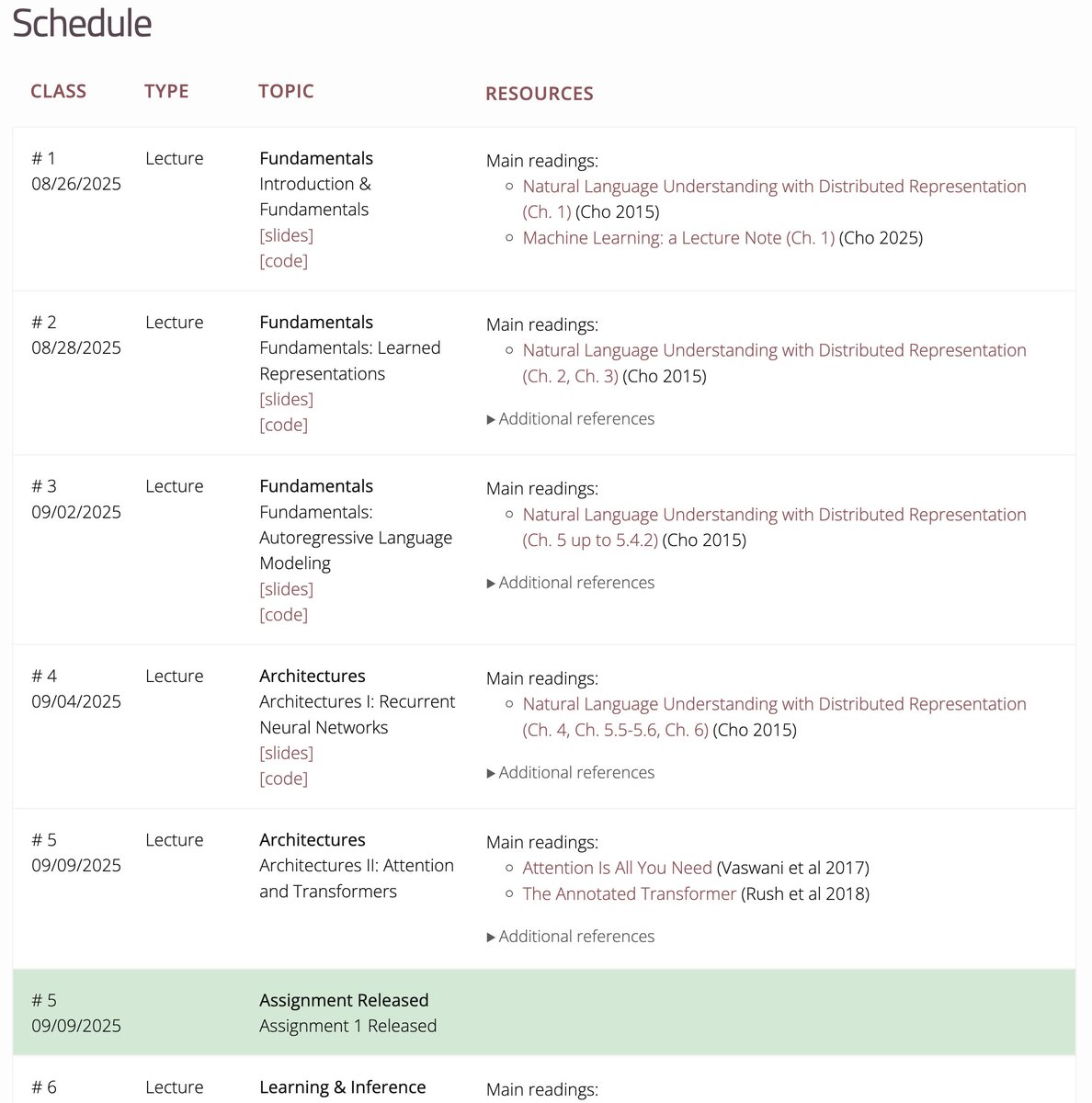 Schedule

| CLASS | TYPE | TOPIC | RESOURCES |
|---|---|---|---|
| # 1 08/26/2025 | Lecture | Fundamentals Introduction & Fundamentals [slides] [code] | Main readings: ○ Natural Language Understanding with Distributed Representation (Ch. 1) (Cho 2015) ○ Machine Learning: a Lecture Note (Ch. 1) (Cho 2025) |
| # 2 08/28/2025 | Lecture | Fundamentals Fundamentals: Learned Representations [slides] [code] | Main readings: ○ Natural Language Understanding with Distributed Representation (Ch. 2, Ch. 3) (Cho 2015) ▶ Additional references |
| # 3 09/02/2025 | Lecture | Fundamentals Fundamentals: Autoregressive Language Modeling [slides] [code] | Main readings: ○ Natural Language Understanding with Distributed Representation (Ch. 5 up to 5.4.2) (Cho 2015) ▶ Additional references |
| # 4 09/04/2025 | Lecture | Architectures Architectures I: Recurrent Neural Networks [slides] [code] | Main readings: ○ Natural Language Understanding with Distributed Representation (Ch. 4, Ch. 5.5-5.6, Ch. 6) (Cho 2015) ▶ Additional references |
| # 5 09/09/2025 | Lecture | Architectures Architectures II: Attention and Transformers | Main readings: ○ Attention Is All You Need (Vaswani et al 2017) ○ The Annotated Transformer (Rush et al 2018) ▶ Additional references |
| # 5 09/09/2025 | | Assignment Released Assignment 1 Released | |
| # 6 | Lecture | Learning & Inference | Main readings: |